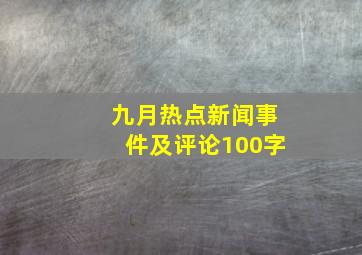 九月热点新闻事件及评论100字